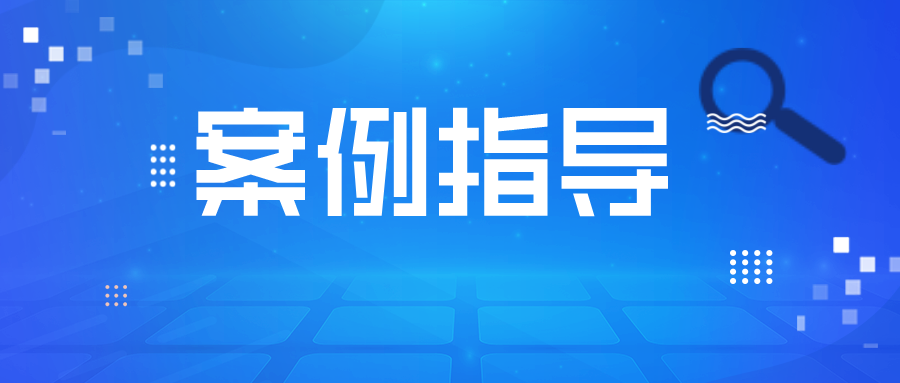 案例指导